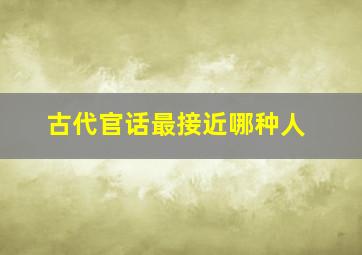 古代官话最接近哪种人